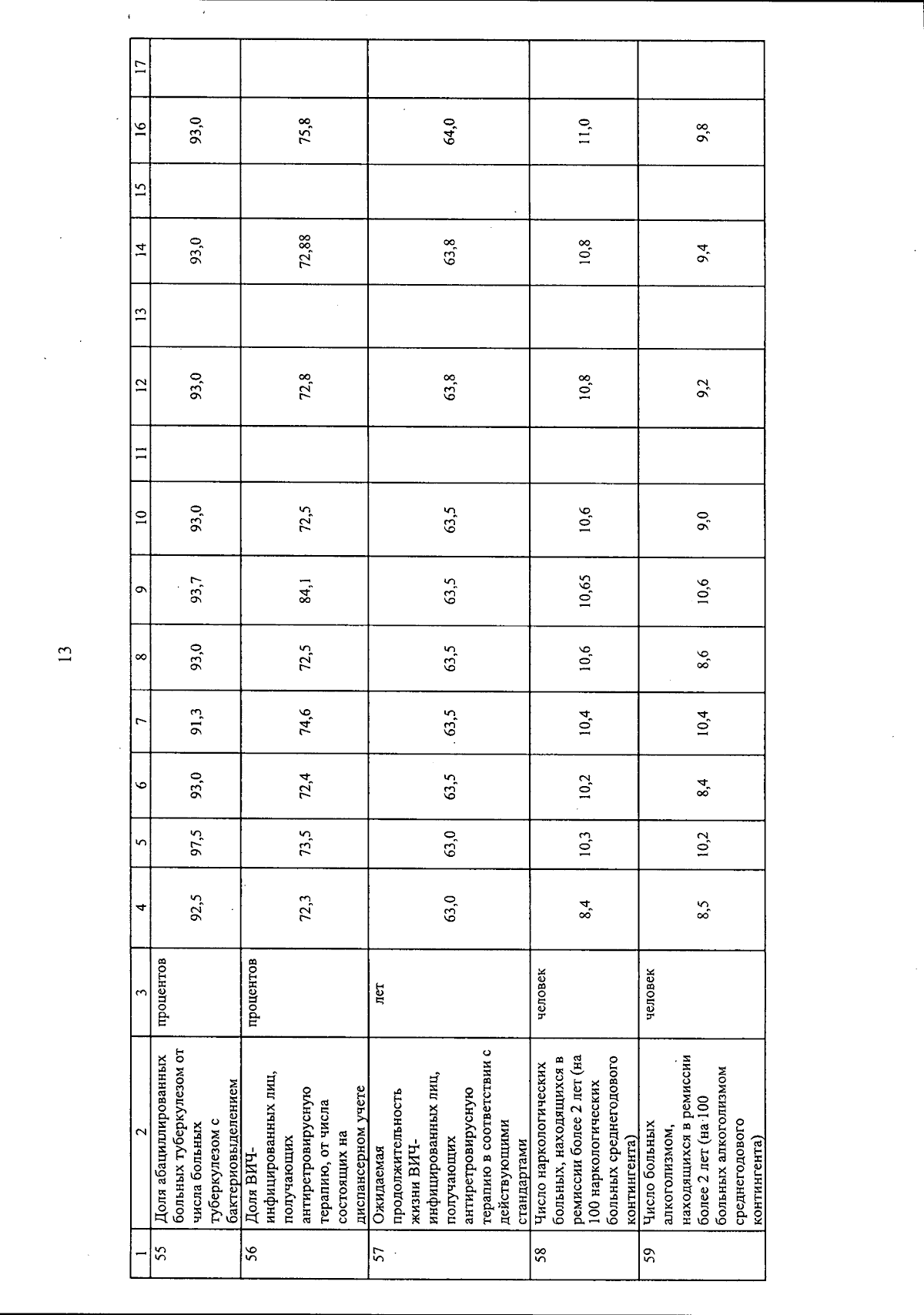 13

| 1 | 2 | 3 | 4 | 5 | 6 | 7 | 8 | 9 | 10 | 11 | 12 | 13 | 14 | 15 | 16 | 17 |
|---|---|---|---|---|---|---|---|---|---|---|---|---|---|---|---|---|
| 55 | Доля абациллированных больных туберкулезом от числа больных туберкулезом с бактериовыделением | процентов | 92,5 | 97,5 | 93,0 | 91,3 | 93,0 | 93,7 | 93,0 | | 93,0 | | 93,0 | | 93,0 | |
| 56 | Доля ВИЧ-инфицированных лиц, получающих антиретровирусную терапию, от числа состоящих на диспансерном учете | процентов | 72,3 | 73,5 | 72,4 | 74,6 | 72,5 | 84,1 | 72,5 | | 72,8 | | 72,88 | | 75,8 | |
| 57 | Ожидаемая продолжительность жизни ВИЧ-инфицированных лиц, получающих антиретровирусную терапию в соответствии с действующими стандартами | лет | 63,0 | 63,0 | 63,5 | 63,5 | 63,5 | 63,5 | 63,5 | | 63,8 | | 63,8 | | 64,0 | |
| 58 | Число наркологических больных, находящихся в ремиссии более 2 лет (на 100 наркологических больных среднегодового контингента) | человек | 8,4 | 10,3 | 10,2 | 10,4 | 10,6 | 10,65 | 10,6 | | 10,8 | | 10,8 | | 11,0 | |
| 59 | Число больных алкоголизмом, находящихся в ремиссии более 2 лет (на 100 больных алкоголизмом среднегодового контингента) | человек | 8,5 | 10,2 | 8,4 | 10,4 | 8,6 | 10,6 | 9,0 | | 9,2 | | 9,4 | | 9,8 | |